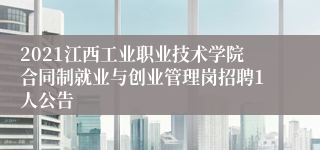 2021江西工业职业技术学院合同制就业与创业管理岗招聘1人公告